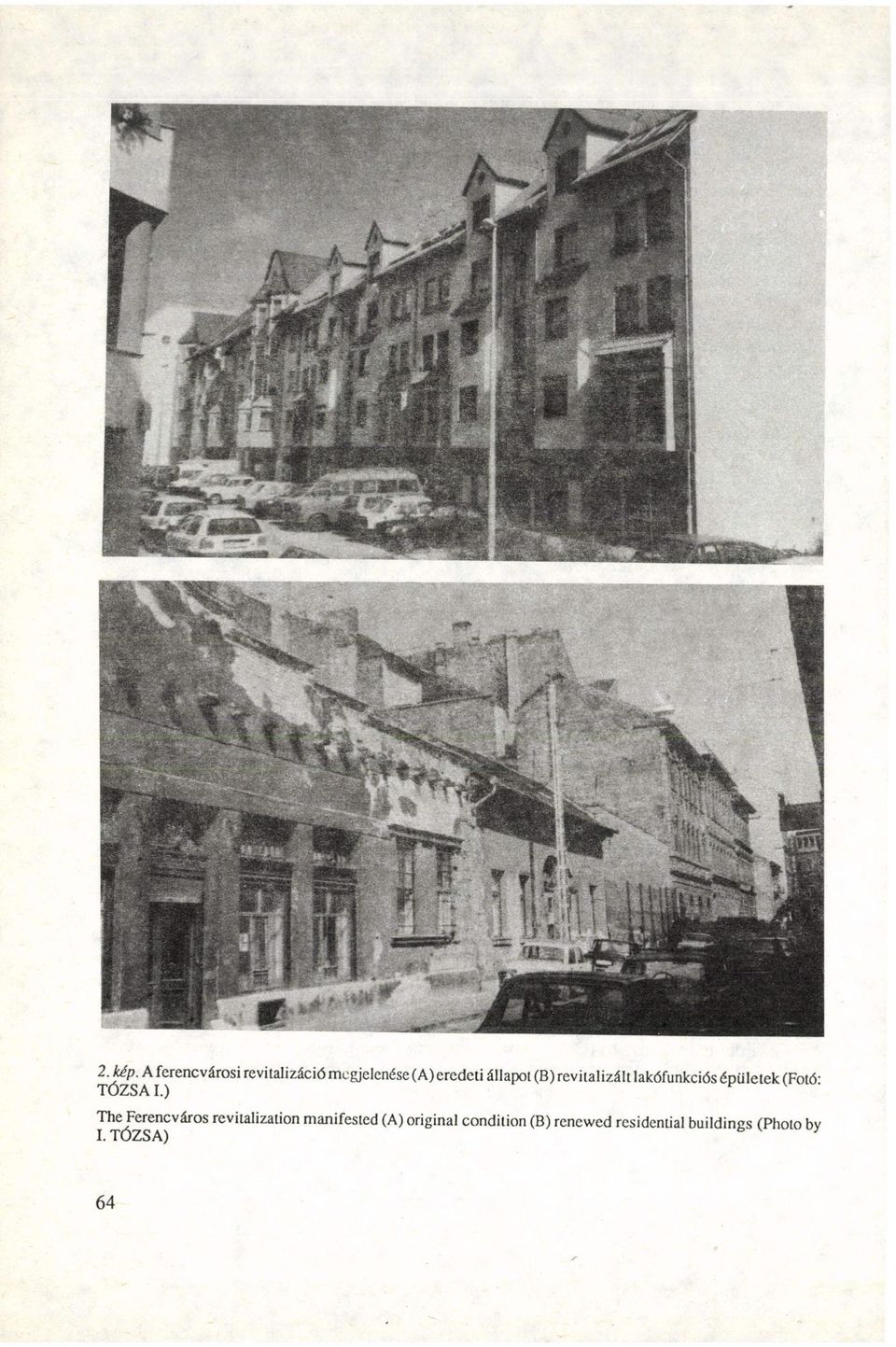 2. kép. A ferencvárosi revitalizáció megjelenése (A) eredeti állapot (B) revitalizált lakófunkciós épületek (Fotó: TÓZSA I.)

The Ferencváros revitalization manifested (A) original condition (B) renewed residential buildings (Photo by I. TÓZSA)

64